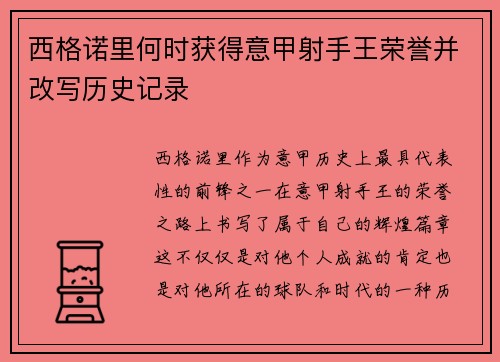 西格诺里何时获得意甲射手王荣誉并改写历史记录

西格诺里作为意甲历史上最具代表性的前锋之一在意甲射手王的荣誉之路上书写了属于自己的辉煌篇章这不仅仅是对他个人成就的肯定也是对他所在的球队和时代的一种历